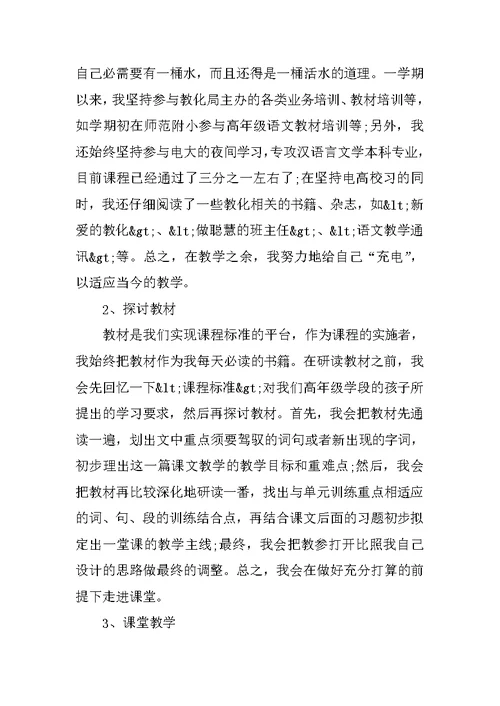 自己必需要有一桶水，而且还得是一桶活水的道理。一学期以来，我坚持参与教化局主办的各类业务培训、教材培训等，如学期初在师范附小参与高年级语文教材培训等;另外，我还始终坚持参与电大的夜间学习，专攻汉语言文学本科专业，目前课程已经通过了三分之一左右了;在坚持电高校习的同时，我还仔细阅读了一些教化相关的书籍、杂志，如&lt;新爱的教化&gt;、&lt;做聪慧的班主任&gt;、&lt;语文教学通讯&gt;等。总之，在教学之余，我努力地给自己“充电”，以适应当今的教学。

2、探讨教材

教材是我们实现课程标准的平台，作为课程的实施者，我始终把教材作为我每天必读的书籍。在研读教材之前，我会先回忆一下&lt;课程标准&gt;对我们高年级学段的孩子所提出的学习要求，然后再探讨教材。首先，我会把教材先通读一遍，划出文中重点须要驾驭的词句或者新出现的字词，初步理出这一篇课文教学的教学目标和重难点;然后，我会把教材再比较深化地研读一番，找出与单元训练重点相适应的词、句、段的训练结合点，再结合课文后面的习题初步拟定出一堂课的教学主线;最终，我会把教参打开比照我自己设计的思路做最终的调整。总之，我会在做好充分打算的前提下走进课堂。

3、课堂教学